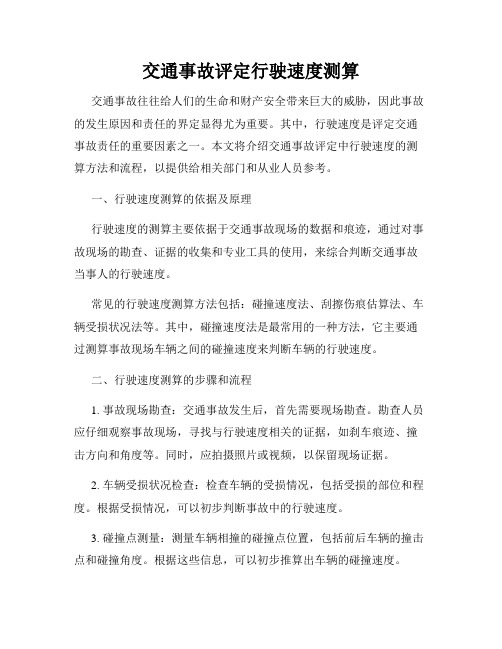 交通事故评定行驶速度测算

交通事故往往给人们的生命和财产安全带来巨大的威胁，因此事故的发生原因和责任的界定显得尤为重要。其中，行驶速度是评定交通事故责任的重要因素之一。本文将介绍交通事故评定中行驶速度的测算方法和流程，以提供给相关部门和从业人员参考。

一、行驶速度测算的依据及原理

行驶速度的测算主要依据于交通事故现场的数据和痕迹，通过对事故现场的勘查、证据的收集和专业工具的使用，来综合判断交通事故当事人的行驶速度。

常见的行驶速度测算方法包括：碰撞速度法、刮擦伤痕估算法、车辆受损状况法等。其中，碰撞速度法是最常用的一种方法，它主要通过测算事故现场车辆之间的碰撞速度来判断车辆的行驶速度。

二、行驶速度测算的步骤和流程

1. 事故现场勘查：交通事故发生后，首先需要现场勘查。勘查人员应仔细观察事故现场，寻找与行驶速度相关的证据，如刹车痕迹、撞击方向和角度等。同时，应拍摄照片或视频，以保留现场证据。

2. 车辆受损状况检查：检查车辆的受损情况，包括受损的部位和程度。根据受损情况，可以初步判断事故中的行驶速度。

3. 碰撞点测量：测量车辆相撞的碰撞点位置，包括前后车辆的撞击点和碰撞角度。根据这些信息，可以初步推算出车辆的碰撞速度。